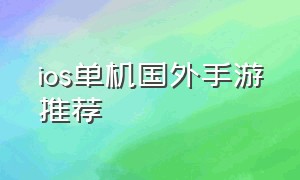 ios单机国外手游推荐